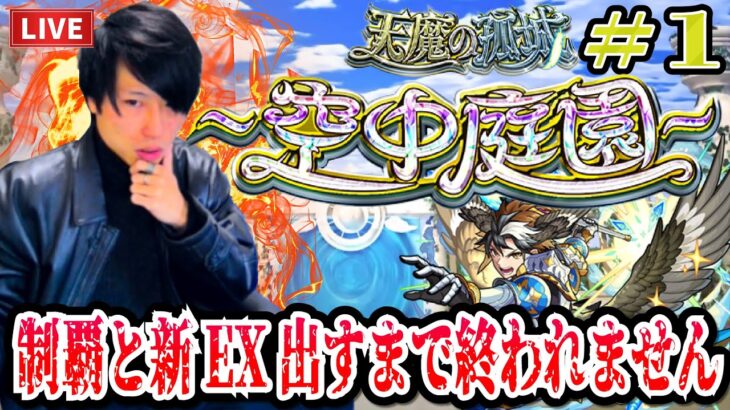 LIVE

天魔の孤城

#1

~空中庭園~

制覇と新EX出すまで終われません